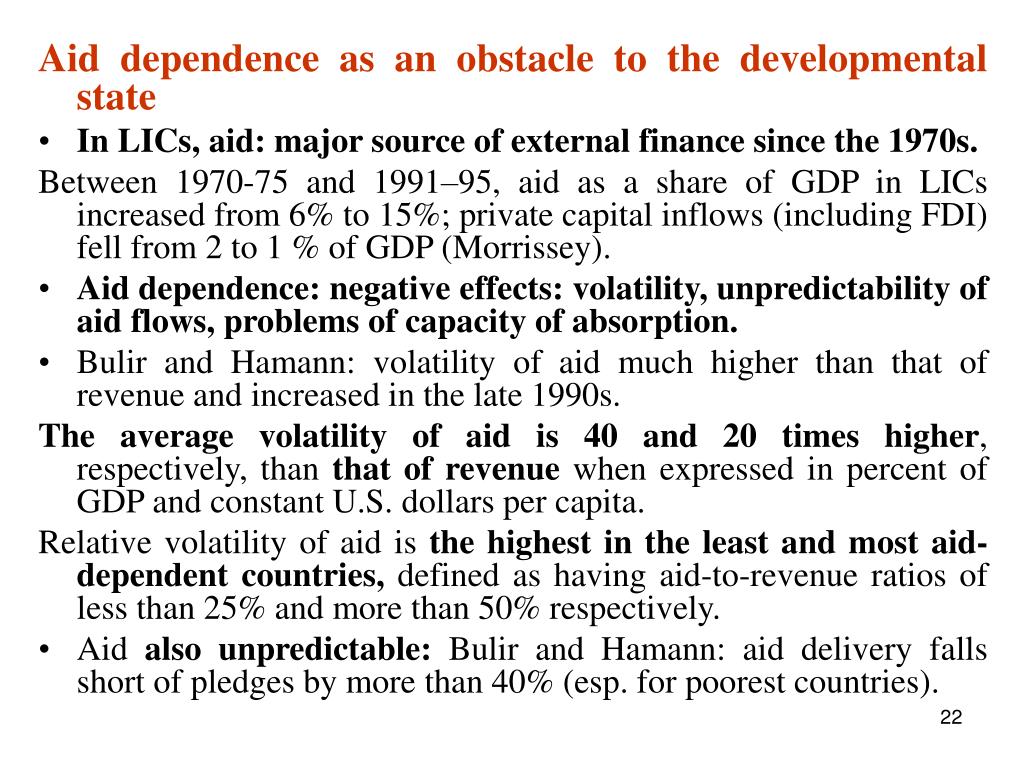 Aid dependence as an obstacle to the developmental state

• In LICs, aid: major source of external finance since the 1970s.

Between 1970-75 and 1991–95, aid as a share of GDP in LICs increased from 6% to 15%; private capital inflows (including FDI) fell from 2 to 1 % of GDP (Morrissey).

• Aid dependence: negative effects: volatility, unpredictability of aid flows, problems of capacity of absorption.

• Bulir and Hamann: volatility of aid much higher than that of revenue and increased in the late 1990s.

The average volatility of aid is 40 and 20 times higher, respectively, than that of revenue when expressed in percent of GDP and constant U.S. dollars per capita.

Relative volatility of aid is the highest in the least and most aid-dependent countries, defined as having aid-to-revenue ratios of less than 25% and more than 50% respectively.

• Aid also unpredictable: Bulir and Hamann: aid delivery falls short of pledges by more than 40% (esp. for poorest countries).

22